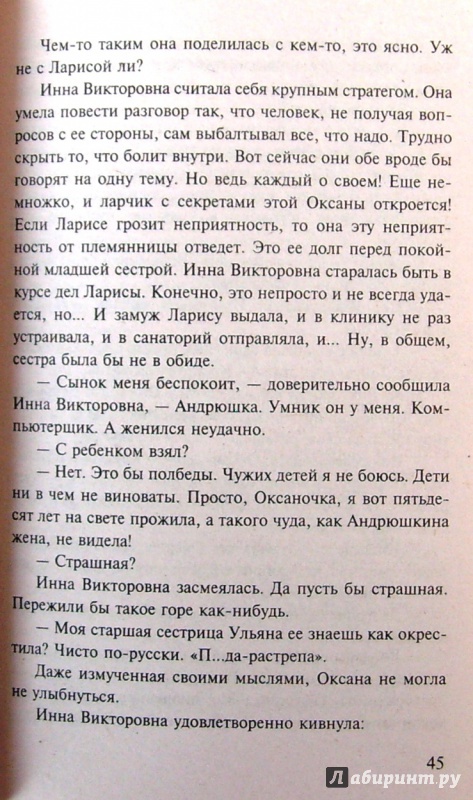 Чем-то таким она поделилась с кем-то, это ясно. Уж не с Ларисой ли?

Инна Викторовна считала себя крупным стратегом. Она умела повести разговор так, что человек, не получая вопросов с ее стороны, сам выбалтывал все, что надо. Трудно скрыть то, что болит внутри. Вот сейчас они обе вроде бы говорят на одну тему. Но ведь каждый о своем! Еще немножко, и ларчик с секретами этой Оксаны откроется! Если Ларисе грозит неприятность, то она эту неприятность от племянницы отведет. Это ее долг перед покойной младшей сестрой. Инна Викторовна старалась быть в курсе дел Ларисы. Конечно, это непросто и не всегда удается, но... И замуж Ларису выдала, и в клинику не раз устраивала, и в санаторий отправляла, и... Ну, в общем, сестра была бы не в обиде.

— Сынок меня беспокоит, — доверительно сообщила Инна Викторовна, — Андрюшка. Умник он у меня. Компьютерщик. А женился неудачно.

— С ребенком взял?

— Нет. Это бы полбеды. Чужих детей я не боюсь. Дети ни в чем не виноваты. Просто, Оксаночка, я вот пятьдесят лет на свете прожила, а такого чуда, как Андрюшкина жена, не видела!

— Страшная?

Инна Викторовна засмеялась. Да пусть бы страшная. Пережили бы такое горе как-нибудь.

— Моя старшая сестрица Ульяна ее знаешь как окрестила? Чисто по-русски. «П...да-растрепа».

Даже измученная своими мыслями, Оксана не могла не улыбнуться.

Инна Викторовна удовлетворенно кивнула:

45

Лабиринт.ру